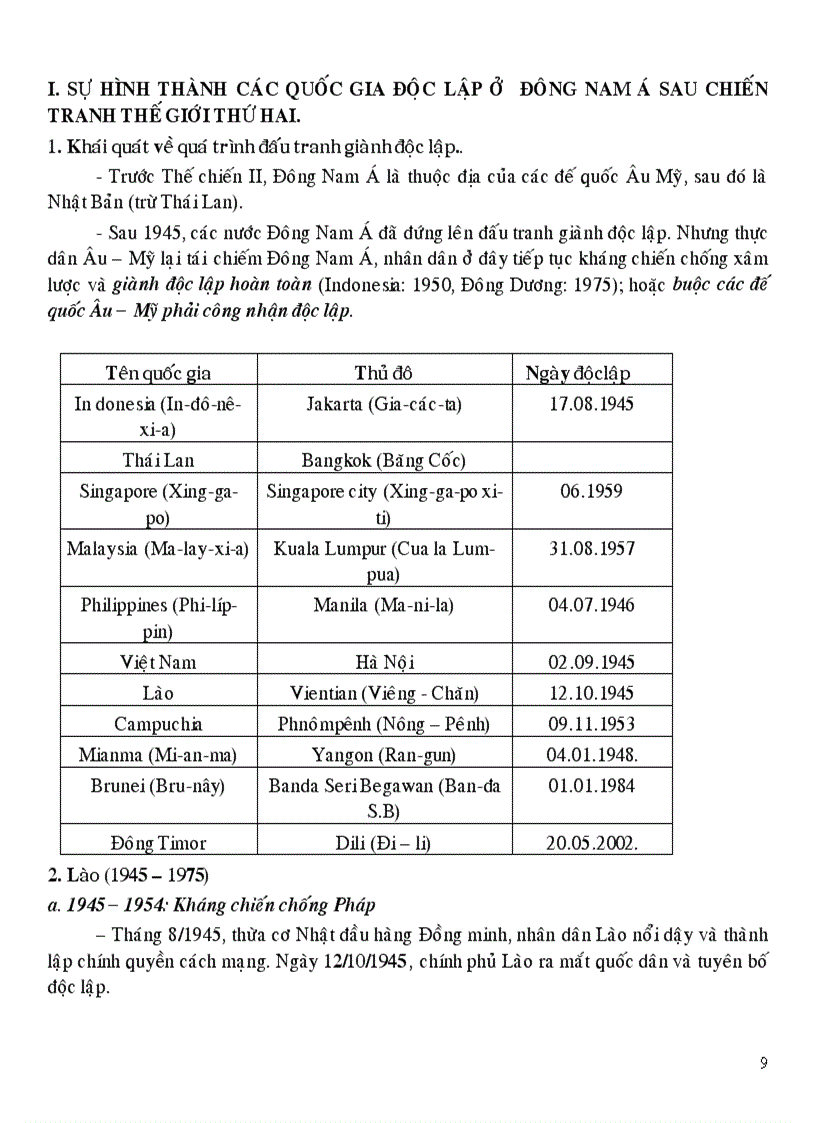 I. SỰ HÌNH THÀNH CÁC QUỐC GIA ĐỘC LẬP Ở ĐÔNG NAM Á SAU CHIẾN TRANH THẾ GIỚI THỨ HAI.

1. Khái quát về quá trình đấu tranh giành độc lập..

- Trước Thế chiến II, Đông Nam Á là thuộc địa của các đế quốc Âu Mỹ, sau đó là Nhật Bản (trừ Thái Lan).

- Sau 1945, các nước Đông Nam Á đã đứng lên đấu tranh giành độc lập. Nhưng thực dân Âu – Mỹ lại tái chiếm Đông Nam Á, nhân dân ở đây tiếp tục kháng chiến chống xâm lược và giành độc lập hoàn toàn (Indonesia: 1950, Đông Dương: 1975); hoặc buộc các đế quốc Âu – Mỹ phải công nhận độc lập.

| Tên quốc gia | Thủ đô | Ngày độc lập |
|---|---|---|
| Indonesia (In-đô-nê-xi-a) | Jakarta (Gia-các-ta) | 17.08.1945 |
| Thái Lan | Bangkok (Băng Cốc) | |
| Singapore (Xing-ga-po) | Singapore city (Xing-ga-po xi-ti) | 06.1959 |
| Malaysia (Ma-lay-xi-a) | Kuala Lumpur (Cua la Lum-pua) | 31.08.1957 |
| Philippines (Phi-líp-pin) | Manila (Ma-ni-la) | 04.07.1946 |
| Việt Nam | Hà Nội | 02.09.1945 |
| Lào | Vientian (Viêng - Chăn) | 12.10.1945 |
| Campuchia | Phnômpênh (Nông – Pênh) | 09.11.1953 |
| Mianma (Mi-an-ma) | Yangon (Ran-gun) | 04.01.1948. |
| Brunei (Bru-nây) | Banda Seri Begawan (Ban-đa S.B) | 01.01.1984 |
| Đông Timor | Dili (Đi – li) | 20.05.2002. |

2. Lào (1945 – 1975)

a. 1945 – 1954: Kháng chiến chống Pháp

– Tháng 8/1945, thừa cơ Nhật đầu hàng Đồng minh, nhân dân Lào nổi dậy và thành lập chính quyền cách mạng. Ngày 12/10/1945, chính phủ Lào ra mắt quốc dân và tuyên bố độc lập.

9